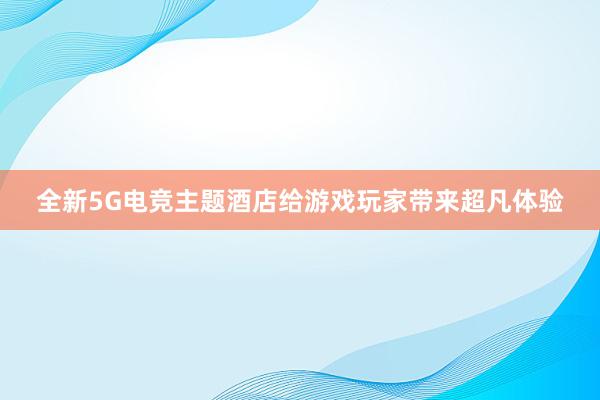 全新5G电竞主题酒店给游戏玩家带来超凡体验